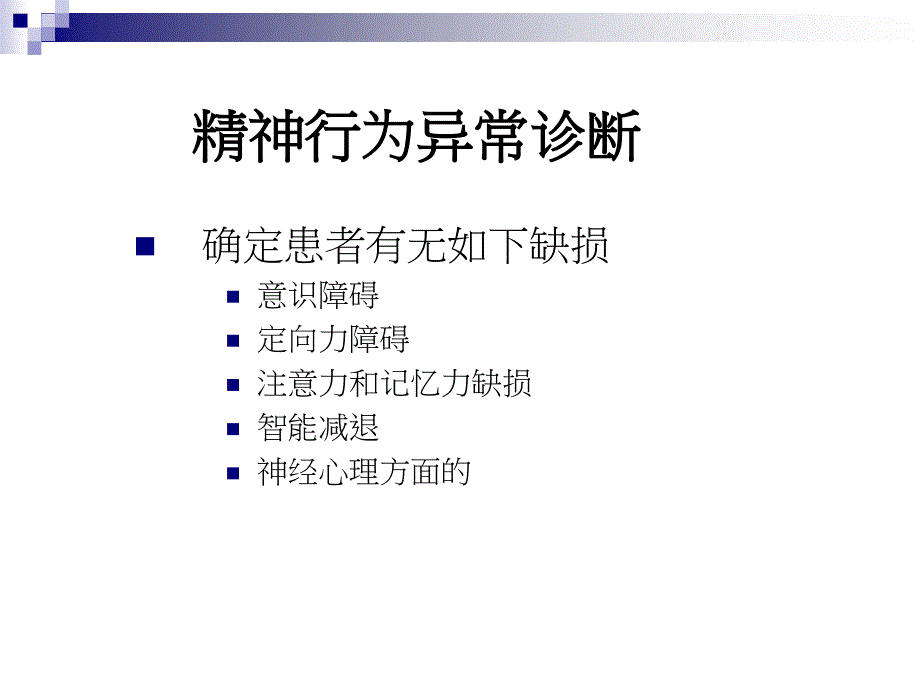 精神行为异常诊断

确定患者有无如下缺损

意识障碍

定向力障碍

注意力和记忆力缺损

智能减退

神经心理方面的